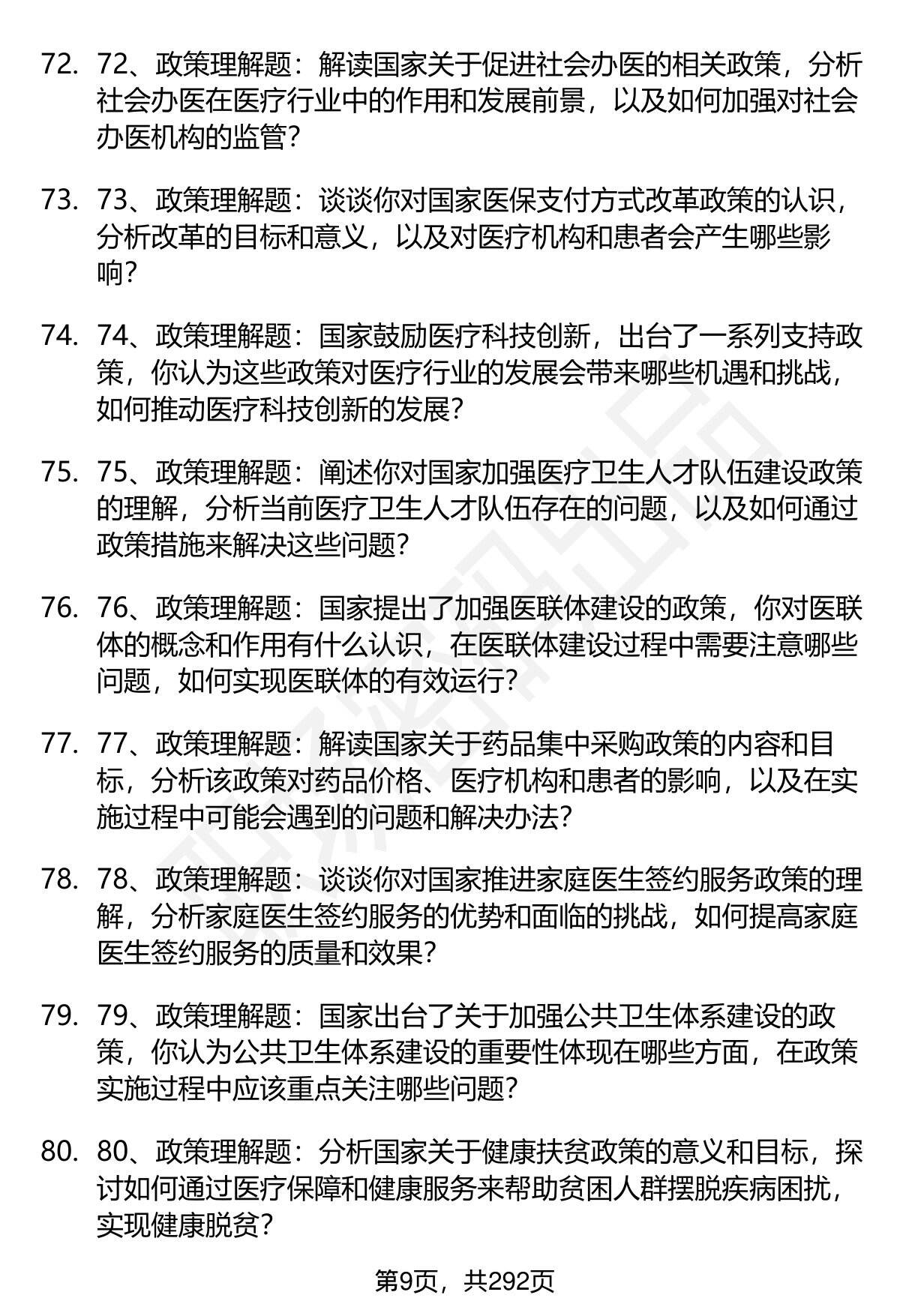 72. 72、政策理解题：解读国家关于促进社会办医的相关政策，分析社会办医在医疗行业中的作用和发展前景，以及如何加强对社会办医机构的监管？

73. 73、政策理解题：谈谈你对国家医保支付方式改革政策的认识，分析改革的目标和意义，以及对医疗机构和患者会产生哪些影响？

74. 74、政策理解题：国家鼓励医疗科技创新，出台了一系列支持政策，你认为这些政策对医疗行业的发展会带来哪些机遇和挑战，如何推动医疗科技创新的发展？

75. 75、政策理解题：阐述你对国家加强医疗卫生人才队伍建设政策的理解，分析当前医疗卫生人才队伍存在的问题，以及如何通过政策措施来解决这些问题？

76. 76、政策理解题：国家提出了加强医联体建设的政策，你对医联体的概念和作用有什么认识，在医联体建设过程中需要注意哪些问题，如何实现医联体的有效运行？

77. 77、政策理解题：解读国家关于药品集中采购政策的内容和目标，分析该政策对药品价格、医疗机构和患者的影响，以及在实施过程中可能会遇到的问题和解决办法？

78. 78、政策理解题：谈谈你对国家推进家庭医生签约服务政策的理解，分析家庭医生签约服务的优势和面临的挑战，如何提高家庭医生签约服务的质量和效果？

79. 79、政策理解题：国家出台了关于加强公共卫生体系建设的政策，你认为公共卫生体系建设的重要性体现在哪些方面，在政策实施过程中应该重点关注哪些问题？

80. 80、政策理解题：分析国家关于健康扶贫政策的意义和目标，探讨如何通过医疗保障和健康服务来帮助贫困人群摆脱疾病困扰，实现健康脱贫？

第9页，共292页